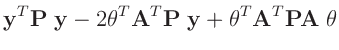 $\mathbf{y}^T\mathbf{P}\ \mathbf{y} - 2\theta^T\mathbf{A}^T\mathbf{P}\ \mathbf{y} + \theta^T\mathbf{A}^T\mathbf{P}\mathbf{A}\ \theta$